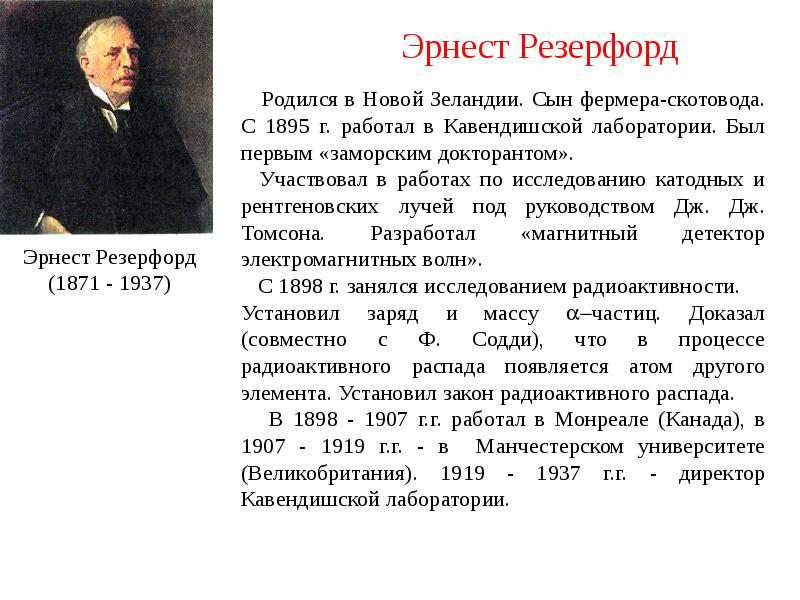 Эрнест Резерфорд

Эрнест Резерфорд
(1871 - 1937)

Родился в Новой Зеландии. Сын фермера-скотовода. С 1895 г. работал в Кавендишской лаборатории. Был первым «заморским докторантом».

Участвовал в работах по исследованию катодных и рентгеновских лучей под руководством Дж. Дж. Томсона. Разработал «магнитный детектор электромагнитных волн».

С 1898 г. занялся исследованием радиоактивности. Установил заряд и массу $\alpha$–частиц. Доказал (совместно с Ф. Содди), что в процессе радиоактивного распада появляется атом другого элемента. Установил закон радиоактивного распада.

В 1898 - 1907 г.г. работал в Монреале (Канада), в 1907 - 1919 г.г. - в Манчестерском университете (Великобритания). 1919 - 1937 г.г. - директор Кавендишской лаборатории.